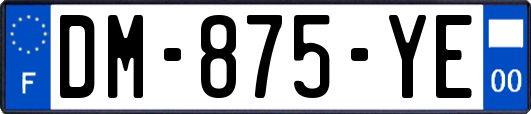 F
DM-875-YE
00